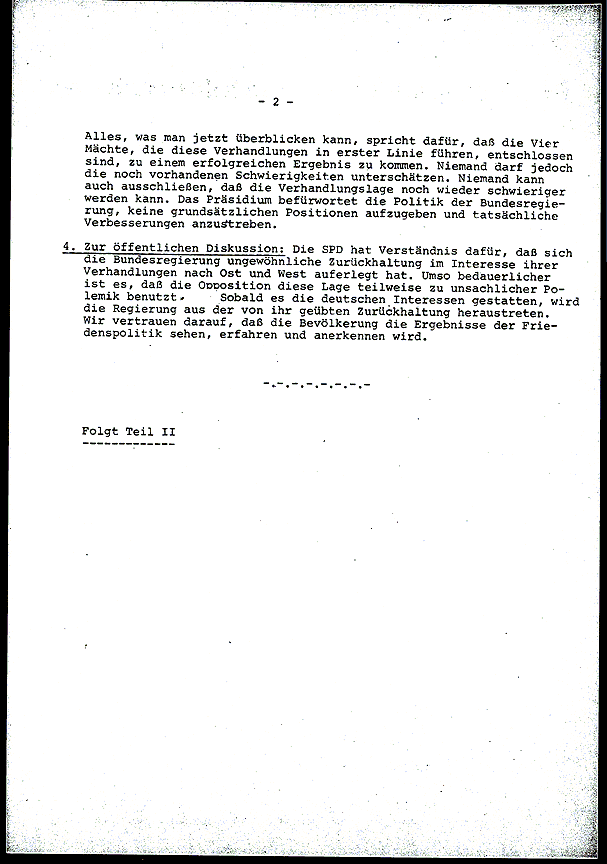 - 2 -

Alles, was man jetzt überblicken kann, spricht dafür, daß die Vier Mächte, die diese Verhandlungen in erster Linie führen, entschlossen sind, zu einem erfolgreichen Ergebnis zu kommen. Niemand darf jedoch die noch vorhandenen Schwierigkeiten unterschätzen. Niemand kann auch ausschließen, daß die Verhandlungslage noch wieder schwieriger werden kann. Das Präsidium befürwortet die Politik der Bundesregierung, keine grundsätzlichen Positionen aufzugeben und tatsächliche Verbesserungen anzustreben.

4. Zur öffentlichen Diskussion: Die SPD hat Verständnis dafür, daß sich die Bundesregierung ungewöhnliche Zurückhaltung im Interesse ihrer Verhandlungen nach Ost und West auferlegt hat. Umso bedauerlicher ist es, daß die Opposition diese Lage teilweise zu unsachlicher Polemik benutzt. Sobald es die deutschen Interessen gestatten, wird die Regierung aus der von ihr geübten Zurückhaltung heraustreten. Wir vertrauen darauf, daß die Bevölkerung die Ergebnisse der Friedenspolitik sehen, erfahren und anerkennen wird.

-.-.-.-.-.-.-

Folgt Teil II